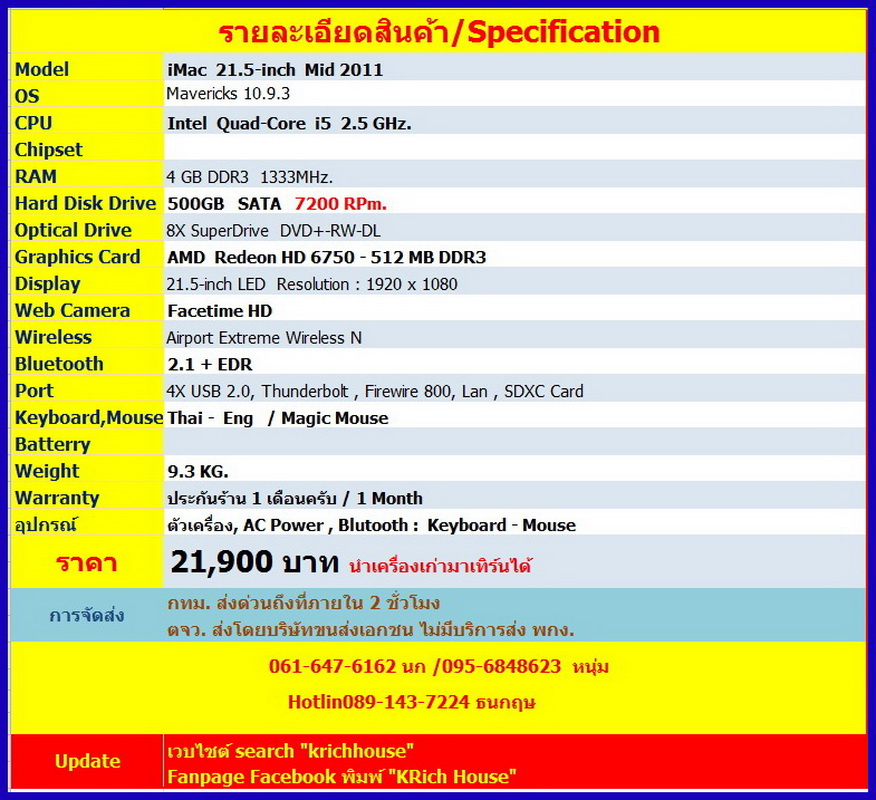 รายละเอียดสินค้า/Specification

| Model | iMac 21.5-inch Mid 2011 |
|---|---|
| OS | Mavericks 10.9.3 |
| CPU | Intel Quad-Core i5 2.5 GHz. |
| Chipset | |
| RAM | 4 GB DDR3 1333MHz. |
| Hard Disk Drive | 500GB SATA 7200 RPm. |
| Optical Drive | 8X SuperDrive DVD+-RW-DL |
| Graphics Card | AMD Redeon HD 6750 - 512 MB DDR3 |
| Display | 21.5-inch LED Resolution : 1920 x 1080 |
| Web Camera | Facetime HD |
| Wireless | Airport Extreme Wireless N |
| Bluetooth | 2.1 + EDR |
| Port | 4X USB 2.0, Thunderbolt , Firewire 800, Lan , SDXC Card |
| Keyboard,Mouse | Thai - Eng / Magic Mouse |
| Batterry | |
| Weight | 9.3 KG. |
| Warranty | ประกันร้าน 1 เดือนครับ / 1 Month |
| อุปกรณ์ | ตัวเครื่อง, AC Power , Blutooth : Keyboard - Mouse |
| ราคา | 21,900 บาท นำเครื่องเก่ามาเทิร์นได้ |
| การจัดส่ง | กทม. ส่งด่วนถึงที่ภายใน 2 ชั่วโมง ตจว. ส่งโดยบริษัทขนส่งเอกชน ไม่มีบริการส่ง พกง. |

061-647-6162 นก /095-6848623 หนุ่ม

Hotlin089-143-7224 ธนกฤษ

Update
เวบไซต์ search "krichhouse"
Fanpage Facebook พิมพ์ "KRich House"